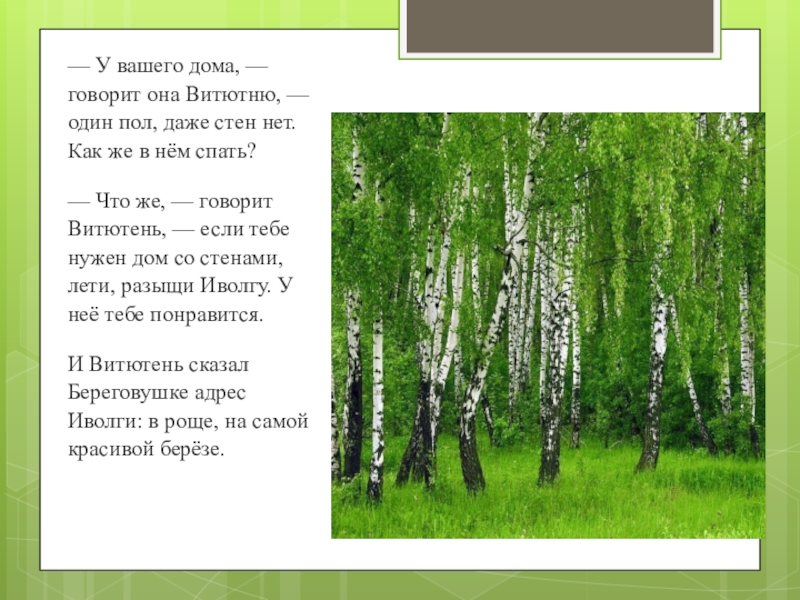 — У вашего дома, — говорит она Витютню, — один пол, даже стен нет. Как же в нём спать?

— Что же, — говорит Витютень, — если тебе нужен дом со стенами, лети, разыщи Иволгу. У неё тебе понравится.

И Витютень сказал Береговушке адрес Иволги: в роще, на самой красивой берёзе.